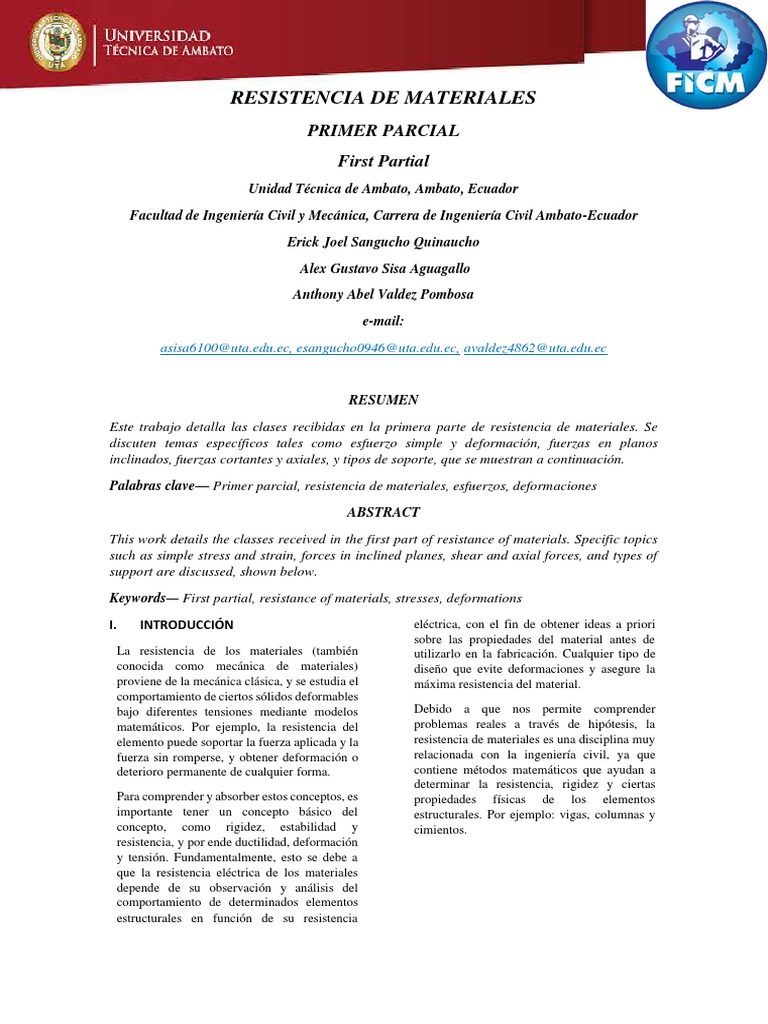 UNIVERSIDAD
TÉCNICA DE AMBATO

FICM

RESISTENCIA DE MATERIALES

PRIMER PARCIAL

First Partial

Unidad Técnica de Ambato, Ambato, Ecuador

Facultad de Ingeniería Civil y Mecánica, Carrera de Ingeniería Civil Ambato-Ecuador

Erick Joel Sangucho Quinaucho

Alex Gustavo Sisa Aguagallo

Anthony Abel Valdez Pombosa

e-mail:

asisa6100@uta.edu.ec, esangucho0946@uta.edu.ec, avaldez4862@uta.edu.ec

RESUMEN

Este trabajo detalla las clases recibidas en la primera parte de resistencia de materiales. Se discuten temas específicos tales como esfuerzo simple y deformación, fuerzas en planos inclinados, fuerzas cortantes y axiales, y tipos de soporte, que se muestran a continuación.

Palabras clave— Primer parcial, resistencia de materiales, esfuerzos, deformaciones

ABSTRACT

This work details the classes received in the first part of resistance of materials. Specific topics such as simple stress and strain, forces in inclined planes, shear and axial forces, and types of support are discussed, shown below.

Keywords— First partial, resistance of materials, stresses, deformations

I. INTRODUCCIÓN

La resistencia de los materiales (también conocida como mecánica de materiales) proviene de la mecánica clásica, y se estudia el comportamiento de ciertos sólidos deformables bajo diferentes tensiones mediante modelos matemáticos. Por ejemplo, la resistencia del elemento puede soportar la fuerza aplicada y la fuerza sin romperse, y obtener deformación o deterioro permanente de cualquier forma.

Para comprender y absorber estos conceptos, es importante tener un concepto básico del concepto, como rigidez, estabilidad y resistencia, y por ende ductilidad, deformación y tensión. Fundamentalmente, esto se debe a que la resistencia eléctrica de los materiales depende de su observación y análisis del comportamiento de determinados elementos estructurales en función de su resistencia eléctrica, con el fin de obtener ideas a priori sobre las propiedades del material antes de utilizarlo en la fabricación. Cualquier tipo de diseño que evite deformaciones y asegure la máxima resistencia del material.

Debido a que nos permite comprender problemas reales a través de hipótesis, la resistencia de materiales es una disciplina muy relacionada con la ingeniería civil, ya que contiene métodos matemáticos que ayudan a determinar la resistencia, rigidez y ciertas propiedades físicas de los elementos estructurales. Por ejemplo: vigas, columnas y cimientos.